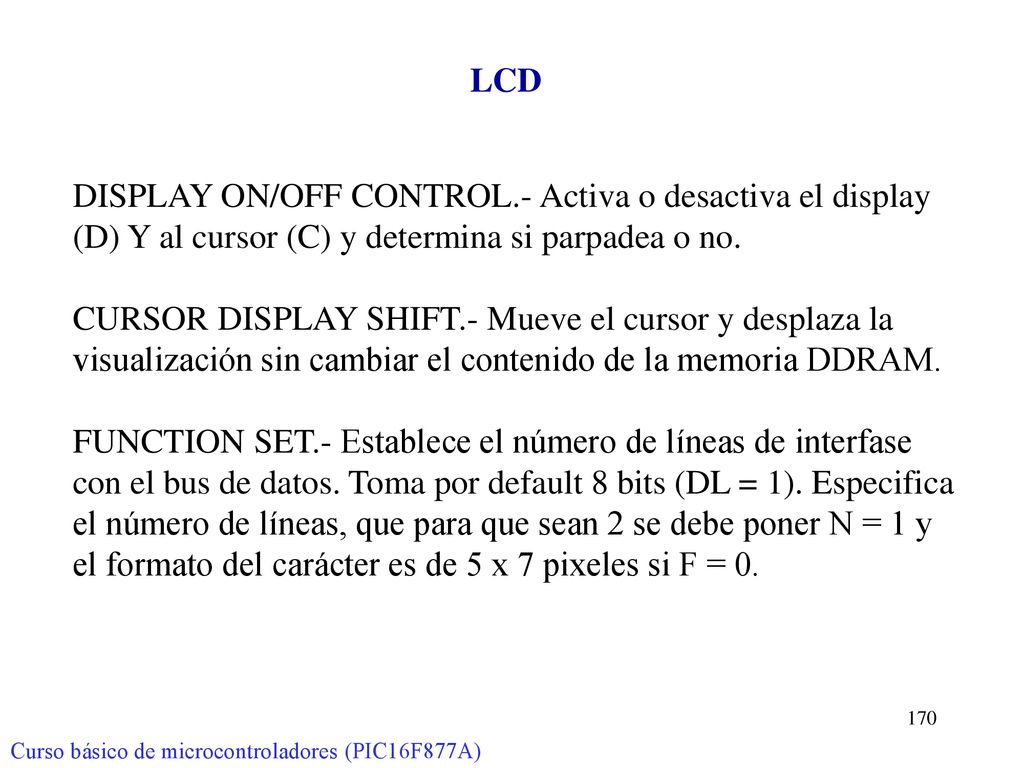 LCD

DISPLAY ON/OFF CONTROL.- Activa o desactiva el display (D) Y al cursor (C) y determina si parpadea o no.

CURSOR DISPLAY SHIFT.- Mueve el cursor y desplaza la visualización sin cambiar el contenido de la memoria DDRAM.

FUNCTION SET.- Establece el número de líneas de interfase con el bus de datos. Toma por default 8 bits (DL = 1). Especifica el número de líneas, que para que sean 2 se debe poner N = 1 y el formato del carácter es de 5 x 7 pixeles si F = 0.

170

Curso básico de microcontroladores (PIC16F877A)